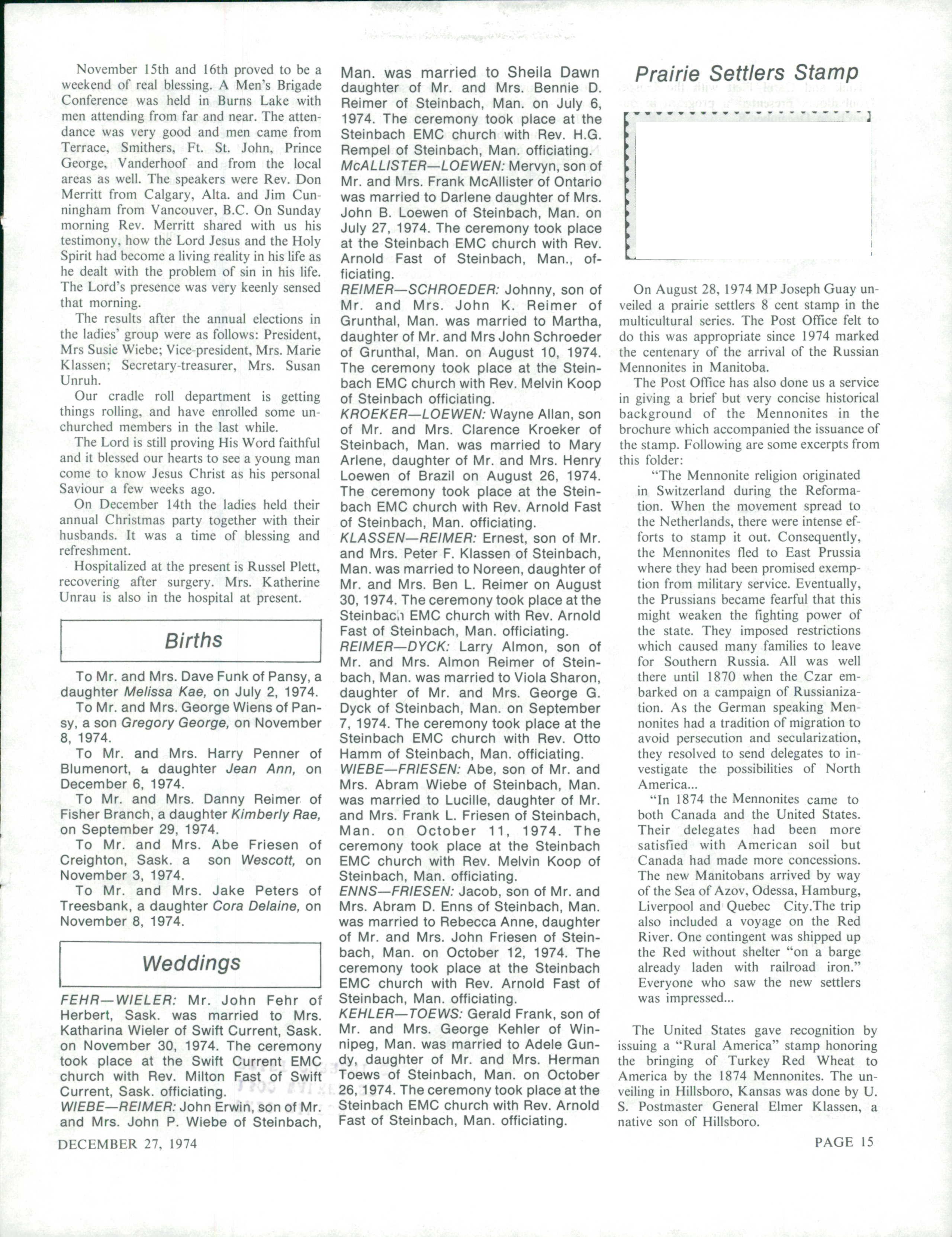 November 15th and 16th proved to be a weekend of real blessing. A Men's Brigade Conference was held in Burns Lake with men attending from far and near. The attendance was very good and men came from Terrace, Smithers, Ft. St. John, Prince George, Vanderhoof and from the local areas as well. The speakers were Rev. Don Merritt from Calgary, Alta. and Jim Cunningham from Vancouver, B.C. On Sunday morning Rev. Merritt shared with us his testimony, how the Lord Jesus and the Holy Spirit had become a living reality in his life as he dealt with the problem of sin in his life. The Lord's presence was very keenly sensed that morning.

The results after the annual elections in the ladies' group were as follows: President, Mrs Susie Wiebe; Vice-president, Mrs. Marie Klassen; Secretary-treasurer, Mrs. Susan Unruh.

Our cradle roll department is getting things rolling, and have enrolled some unchurched members in the last while.

The Lord is still proving His Word faithful and it blessed our hearts to see a young man come to know Jesus Christ as his personal Saviour a few weeks ago.

On December 14th the ladies held their annual Christmas party together with their husbands. It was a time of blessing and refreshment.

Hospitalized at the present is Russel Plett, recovering after surgery. Mrs. Katherine Unrau is also in the hospital at present.

Births

To Mr. and Mrs. Dave Funk of Pansy, a daughter Melissa Kae, on July 2, 1974.

To Mr. and Mrs. George Wiens of Pansy, a son Gregory George, on November 8, 1974.

To Mr. and Mrs. Harry Penner of Blumenort, a daughter Jean Ann, on December 6, 1974.

To Mr. and Mrs. Danny Reimer of Fisher Branch, a daughter Kimberly Rae, on September 29, 1974.

To Mr. and Mrs. Abe Friesen of Creighton, Sask. a son Wescott, on November 3, 1974.

To Mr. and Mrs. Jake Peters of Treesbank, a daughter Cora Delaine, on November 8, 1974.

Weddings

FEHR—WIELER: Mr. John Fehr of Herbert, Sask. was married to Mrs. Katharina Wieler of Swift Current, Sask. on November 30, 1974. The ceremony took place at the Swift Current EMC church with Rev. Milton Fast of Swift Current, Sask. officiating.
WIEBE—REIMER: John Erwin, son of Mr. and Mrs. John P. Wiebe of Steinbach, Man. was married to Sheila Dawn daughter of Mr. and Mrs. Bennie D. Reimer of Steinbach, Man. on July 6, 1974. The ceremony took place at the Steinbach EMC church with Rev. H.G. Rempel of Steinbach, Man. officiating.
McALLISTER—LOEWEN: Mervyn, son of Mr. and Mrs. Frank McAllister of Ontario was married to Darlene daughter of Mrs. John B. Loewen of Steinbach, Man. on July 27, 1974. The ceremony took place at the Steinbach EMC church with Rev. Arnold Fast of Steinbach, Man., officiating.
REIMER—SCHROEDER: Johnny, son of Mr. and Mrs. John K. Reimer of Grunthal, Man. was married to Martha, daughter of Mr. and Mrs John Schroeder of Grunthal, Man. on August 10, 1974. The ceremony took place at the Steinbach EMC church with Rev. Melvin Koop of Steinbach officiating.
KROEKER—LOEWEN: Wayne Allan, son of Mr. and Mrs. Clarence Kroeker of Steinbach, Man. was married to Mary Arlene, daughter of Mr. and Mrs. Henry Loewen of Brazil on August 26, 1974. The ceremony took place at the Steinbach EMC church with Rev. Arnold Fast of Steinbach, Man. officiating.
KLASSEN—REIMER: Ernest, son of Mr. and Mrs. Peter F. Klassen of Steinbach, Man. was married to Noreen, daughter of Mr. and Mrs. Ben L. Reimer on August 30, 1974. The ceremony took place at the Steinbach EMC church with Rev. Arnold Fast of Steinbach, Man. officiating.
REIMER—DYCK: Larry Almon, son of Mr. and Mrs. Almon Reimer of Steinbach, Man. was married to Viola Sharon, daughter of Mr. and Mrs. George G. Dyck of Steinbach, Man. on September 7, 1974. The ceremony took place at the Steinbach EMC church with Rev. Otto Hamm of Steinbach, Man. officiating.
WIEBE—FRIESEN: Abe, son of Mr. and Mrs. Abram Wiebe of Steinbach, Man. was married to Lucille, daughter of Mr. and Mrs. Frank L. Friesen of Steinbach, Man. on October 11, 1974. The ceremony took place at the Steinbach EMC church with Rev. Melvin Koop of Steinbach, Man. officiating.
ENNS—FRIESEN: Jacob, son of Mr. and Mrs. Abram D. Enns of Steinbach, Man. was married to Rebecca Anne, daughter of Mr. and Mrs. John Friesen of Steinbach, Man. on October 12, 1974. The ceremony took place at the Steinbach EMC church with Rev. Arnold Fast of Steinbach, Man. officiating.
KEHLER—TOEWS: Gerald Frank, son of Mr. and Mrs. George Kehler of Winnipeg, Man. was married to Adele Gundy, daughter of Mr. and Mrs. Herman Toews of Steinbach, Man. on October 26, 1974. The ceremony took place at the Steinbach EMC church with Rev. Arnold Fast of Steinbach, Man. officiating.

Prairie Settlers Stamp

On August 28, 1974 MP Joseph Guay unveiled a prairie settlers 8 cent stamp in the multicultural series. The Post Office felt to do this was appropriate since 1974 marked the centenary of the arrival of the Russian Mennonites in Manitoba.

The Post Office has also done us a service in giving a brief but very concise historical background of the Mennonites in the brochure which accompanied the issuance of the stamp. Following are some excerpts from this folder:

"The Mennonite religion originated in Switzerland during the Reformation. When the movement spread to the Netherlands, there were intense efforts to stamp it out. Consequently, the Mennonites fled to East Prussia where they had been promised exemption from military service. Eventually, the Prussians became fearful that this might weaken the fighting power of the state. They imposed restrictions which caused many families to leave for Southern Russia. All was well there until 1870 when the Czar embarked on a campaign of Russianization. As the German speaking Mennonites had a tradition of migration to avoid persecution and secularization, they resolved to send delegates to investigate the possibilities of North America...

"In 1874 the Mennonites came to both Canada and the United States. Their delegates had been more satisfied with American soil but Canada had made more concessions. The new Manitobans arrived by way of the Sea of Azov, Odessa, Hamburg, Liverpool and Quebec City.The trip also included a voyage on the Red River. One contingent was shipped up the Red without shelter "on a barge already laden with railroad iron." Everyone who saw the new settlers was impressed...

The United States gave recognition by issuing a "Rural America" stamp honoring the bringing of Turkey Red Wheat to America by the 1874 Mennonites. The unveiling in Hillsboro, Kansas was done by U. S. Postmaster General Elmer Klassen, a native son of Hillsboro.

DECEMBER 27, 1974

PAGE 15